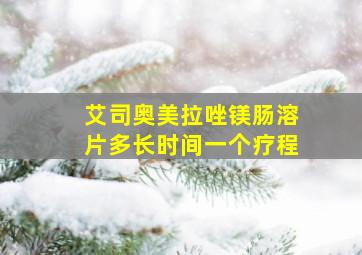 艾司奥美拉唑镁肠溶片多长时间一个疗程